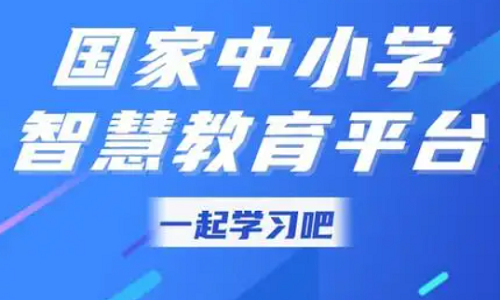 国家中小学
智慧教育平台

一起学习吧